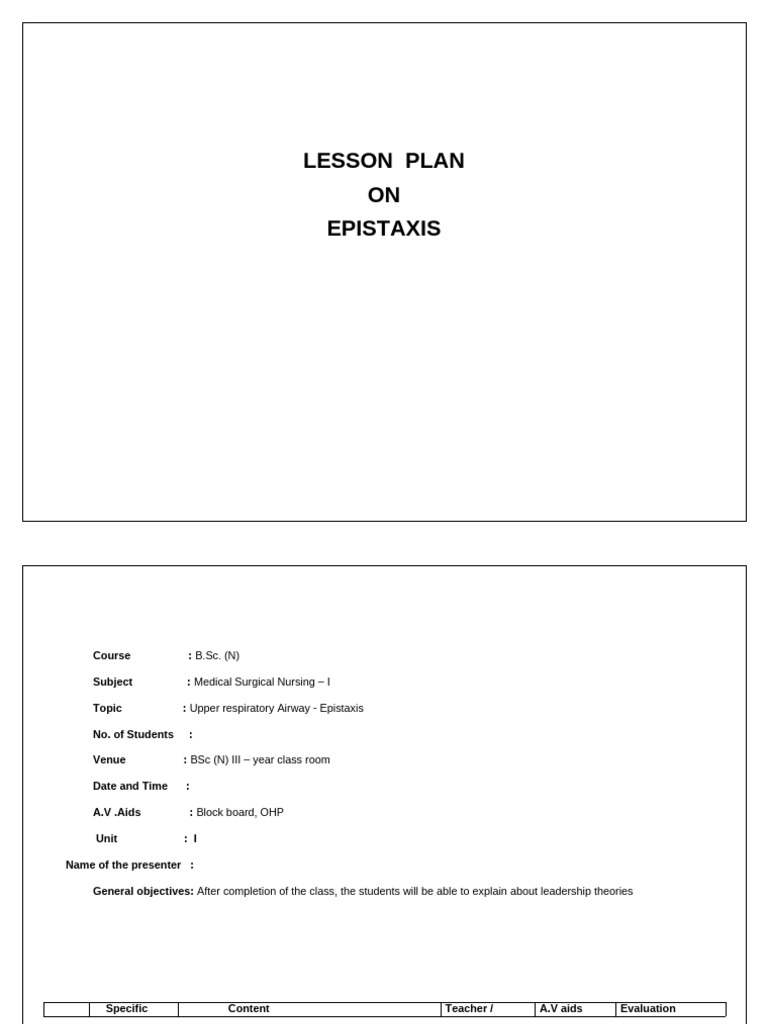 LESSON PLAN
ON
EPISTAXIS

Course : B.Sc. (N)

Subject : Medical Surgical Nursing – I

Topic : Upper respiratory Airway - Epistaxis

No. of Students :

Venue : BSc (N) III – year class room

Date and Time :

A.V .Aids : Block board, OHP

Unit : I

Name of the presenter :

General objectives: After completion of the class, the students will be able to explain about leadership theories

| | Specific | Content | Teacher / | A.V aids | Evaluation |
|---|---|---|---|---|---|